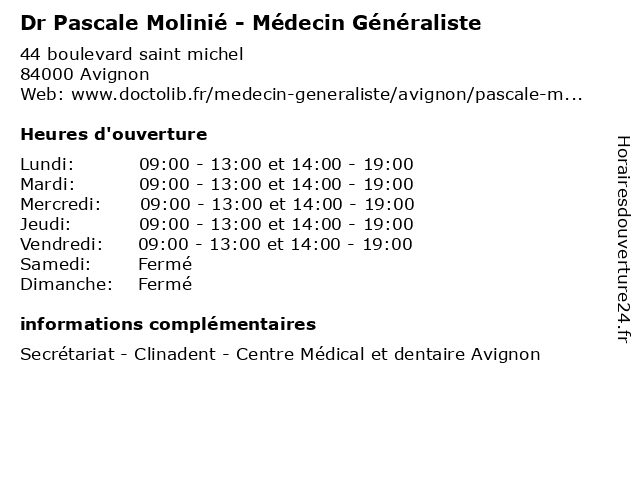 Dr Pascale Molinié - Médecin Généraliste

44 boulevard saint michel
84000 Avignon
Web: www.doctolib.fr/medecin-generaliste/avignon/pascale-m...

Heures d'ouverture

| | |
|---|---|
| Lundi: | 09:00 - 13:00 et 14:00 - 19:00 |
| Mardi: | 09:00 - 13:00 et 14:00 - 19:00 |
| Mercredi: | 09:00 - 13:00 et 14:00 - 19:00 |
| Jeudi: | 09:00 - 13:00 et 14:00 - 19:00 |
| Vendredi: | 09:00 - 13:00 et 14:00 - 19:00 |
| Samedi: | Fermé |
| Dimanche: | Fermé |

informations complémentaires

Secrétariat - Clinadent - Centre Médical et dentaire Avignon

Horairesdouverture24.fr